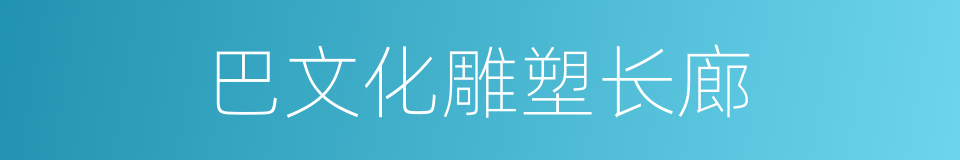 巴文化雕塑长廊